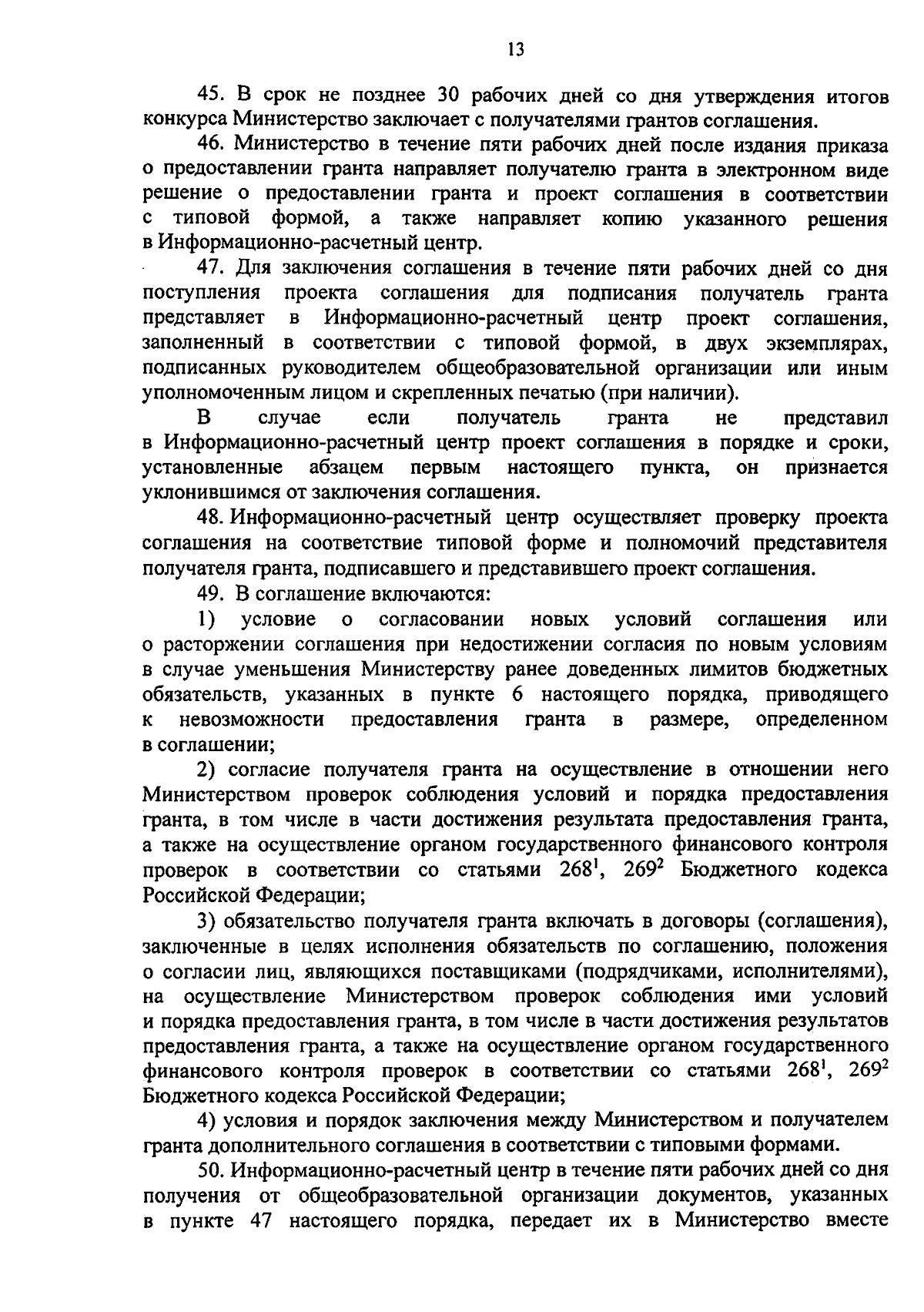 13

45. В срок не позднее 30 рабочих дней со дня утверждения итогов конкурса Министерство заключает с получателями грантов соглашения.

46. Министерство в течение пяти рабочих дней после издания приказа о предоставлении гранта направляет получателю гранта в электронном виде решение о предоставлении гранта и проект соглашения в соответствии с типовой формой, а также направляет копию указанного решения в Информационно-расчетный центр.

47. Для заключения соглашения в течение пяти рабочих дней со дня поступления проекта соглашения для подписания получатель гранта представляет в Информационно-расчетный центр проект соглашения, заполненный в соответствии с типовой формой, в двух экземплярах, подписанных руководителем общеобразовательной организации или иным уполномоченным лицом и скрепленных печатью (при наличии).

В случае если получатель гранта не представил в Информационно-расчетный центр проект соглашения в порядке и сроки, установленные абзацем первым настоящего пункта, он признается уклонившимся от заключения соглашения.

48. Информационно-расчетный центр осуществляет проверку проекта соглашения на соответствие типовой форме и полномочий представителя получателя гранта, подписавшего и представившего проект соглашения.

49. В соглашение включаются:

1) условие о согласовании новых условий соглашения или о расторжении соглашения при недостижении согласия по новым условиям в случае уменьшения Министерству ранее доведенных лимитов бюджетных обязательств, указанных в пункте 6 настоящего порядка, приводящего к невозможности предоставления гранта в размере, определенном в соглашении;

2) согласие получателя гранта на осуществление в отношении него Министерством проверок соблюдения условий и порядка предоставления гранта, в том числе в части достижения результата предоставления гранта, а также на осуществление органом государственного финансового контроля проверок в соответствии со статьями $268^1$, $269^2$ Бюджетного кодекса Российской Федерации;

3) обязательство получателя гранта включать в договоры (соглашения), заключенные в целях исполнения обязательств по соглашению, положения о согласии лиц, являющихся поставщиками (подрядчиками, исполнителями), на осуществление Министерством проверок соблюдения ими условий и порядка предоставления гранта, в том числе в части достижения результатов предоставления гранта, а также на осуществление органом государственного финансового контроля проверок в соответствии со статьями $268^1$, $269^2$ Бюджетного кодекса Российской Федерации;

4) условия и порядок заключения между Министерством и получателем гранта дополнительного соглашения в соответствии с типовыми формами.

50. Информационно-расчетный центр в течение пяти рабочих дней со дня получения от общеобразовательной организации документов, указанных в пункте 47 настоящего порядка, передает их в Министерство вместе